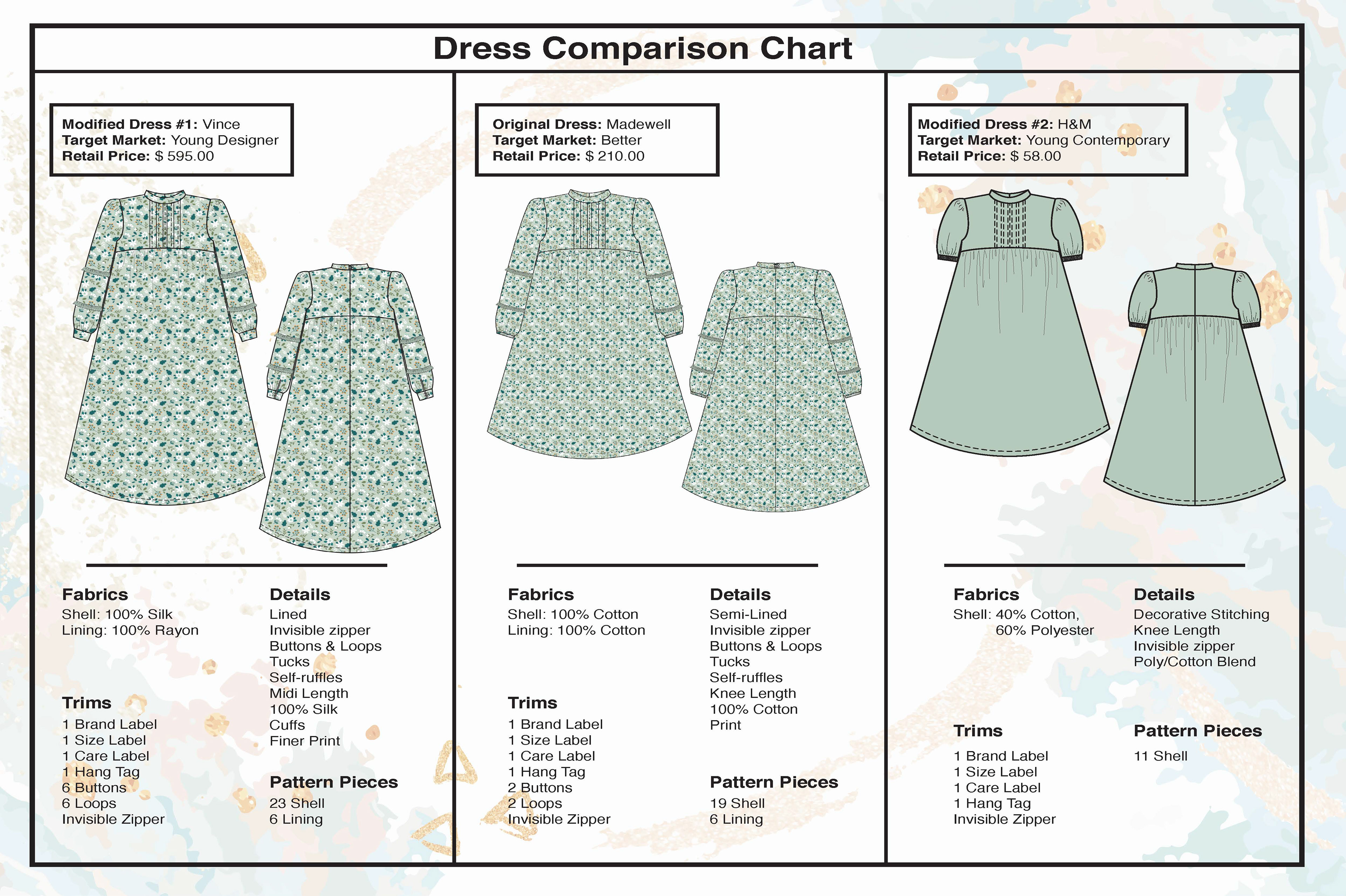 Dress Comparison Chart

Modified Dress #1: Vince
Target Market: Young Designer
Retail Price: $ 595.00

Fabrics
Shell: 100% Silk
Lining: 100% Rayon

Trims
1 Brand Label
1 Size Label
1 Care Label
1 Hang Tag
6 Buttons
6 Loops
Invisible Zipper

Details
Lined
Invisible zipper
Buttons & Loops
Tucks
Self-ruffles
Midi Length
100% Silk
Cuffs
Finer Print

Pattern Pieces
23 Shell
6 Lining

Original Dress: Madewell
Target Market: Better
Retail Price: $ 210.00

Fabrics
Shell: 100% Cotton
Lining: 100% Cotton

Trims
1 Brand Label
1 Size Label
1 Care Label
1 Hang Tag
2 Buttons
2 Loops
Invisible Zipper

Details
Semi-Lined
Invisible zipper
Buttons & Loops
Tucks
Self-ruffles
Knee Length
100% Cotton
Print

Pattern Pieces
19 Shell
6 Lining

Modified Dress #2: H&M
Target Market: Young Contemporary
Retail Price: $ 58.00

Fabrics
Shell: 40% Cotton, 60% Polyester

Trims
1 Brand Label
1 Size Label
1 Care Label
1 Hang Tag
Invisible Zipper

Details
Decorative Stitching
Knee Length
Invisible zipper
Poly/Cotton Blend

Pattern Pieces
11 Shell